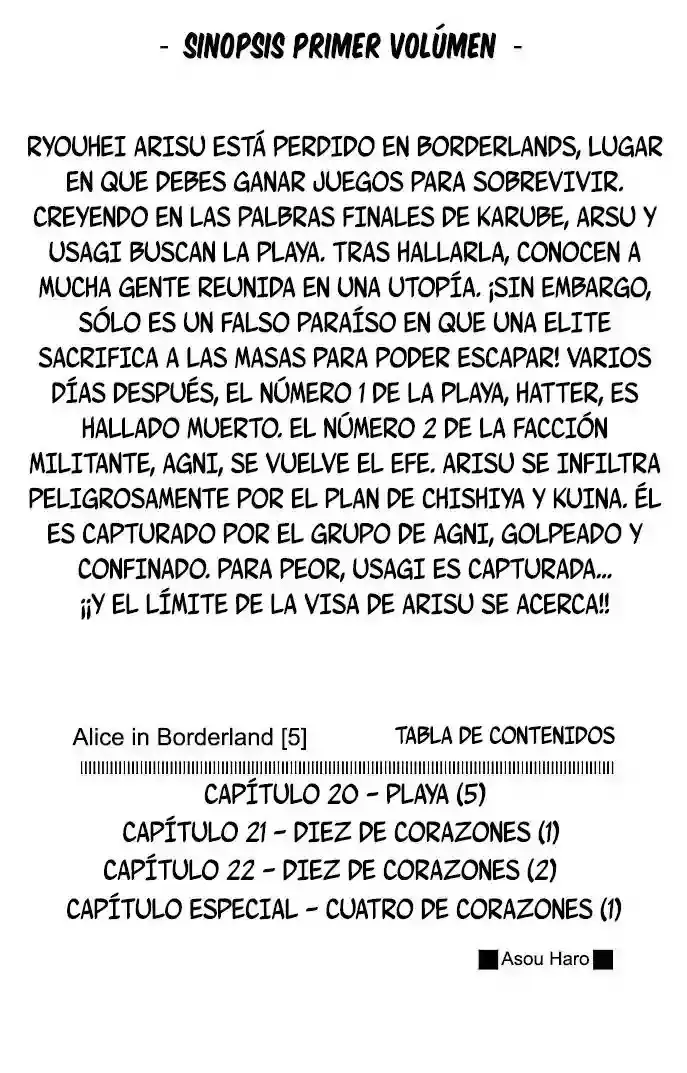 - SINOPSIS PRIMER VOLÚMEN -

RYOUHEI ARISU ESTÁ PERDIDO EN BORDERLANDS, LUGAR EN QUE DEBES GANAR JUEGOS PARA SOBREVIVIR. CREYENDO EN LAS PALBRAS FINALES DE KARUBE, ARSU Y USAGI BUSCAN LA PLAYA. TRAS HALLARLA, CONOCEN A MUCHA GENTE REUNIDA EN UNA UTOPÍA. ¡SIN EMBARGO, SÓLO ES UN FALSO PARAÍSO EN QUE UNA ELITE SACRIFICA A LAS MASAS PARA PODER ESCAPAR! VARIOS DÍAS DESPUÉS, EL NÚMERO 1 DE LA PLAYA, HATTER, ES HALLADO MUERTO. EL NÚMERO 2 DE LA FACCIÓN MILITANTE, AGNI, SE VUELVE EL EFE. ARISU SE INFILTRA PELIGROSAMENTE POR EL PLAN DE CHISHIYA Y KUINA. ÉL ES CAPTURADO POR EL GRUPO DE AGNI, GOLPEADO Y CONFINADO. PARA PEOR, USAGI ES CAPTURADA... ¡¡Y EL LÍMITE DE LA VISA DE ARISU SE ACERCA!!

Alice in Borderland [5]

TABLA DE CONTENIDOS

CAPÍTULO 20 - PLAYA (5)
CAPÍTULO 21 - DIEZ DE CORAZONES (1)
CAPÍTULO 22 - DIEZ DE CORAZONES (2)
CAPÍTULO ESPECIAL - CUATRO DE CORAZONES (1)

Asou Haro